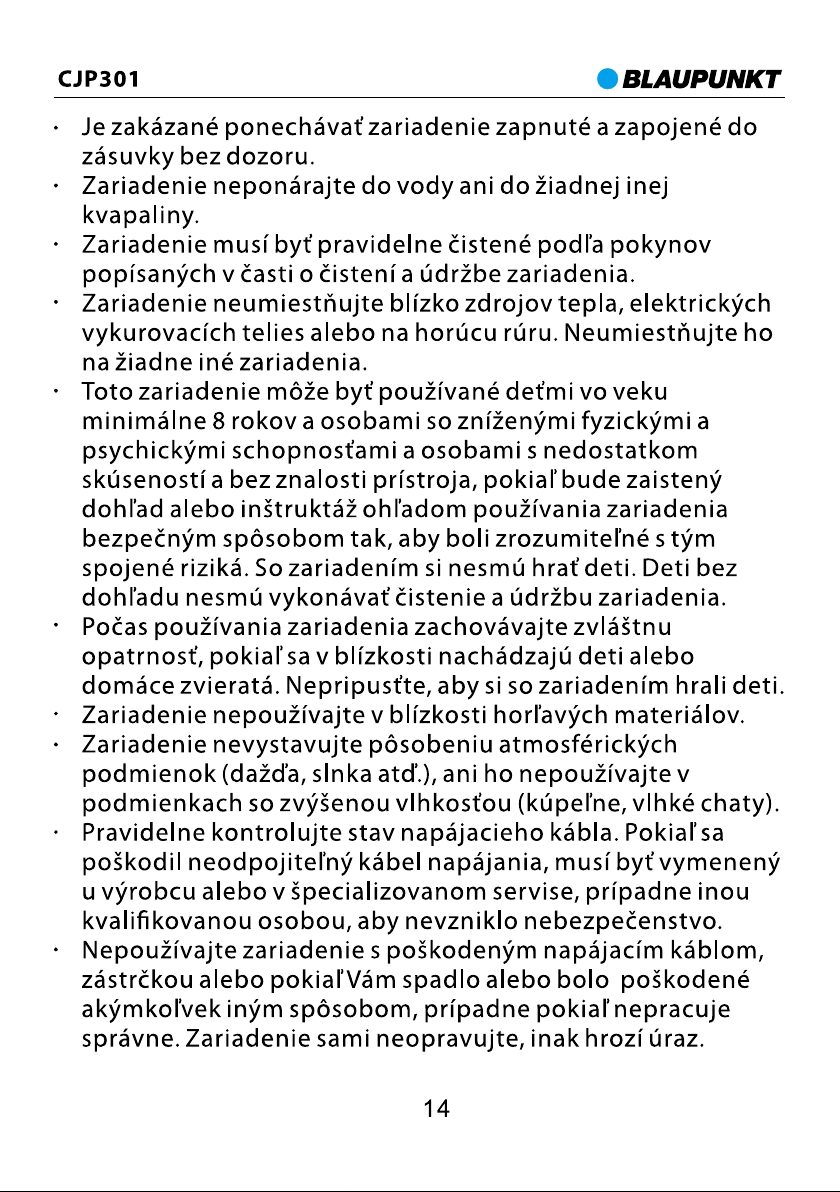 CJP301 BLAUPUNKT

• Je zakázané ponechávať zariadenie zapnuté a zapojené do zásuvky bez dozoru.
• Zariadenie neponárajte do vody ani do žiadnej inej kvapaliny.
• Zariadenie musí byť pravidelne čistené podľa pokynov popísaných v časti o čistení a údržbe zariadenia.
• Zariadenie neumiestňujte blízko zdrojov tepla, elektrických vykurovacích telies alebo na horúcu rúru. Neumiestňujte ho na žiadne iné zariadenia.
• Toto zariadenie môže byť používané deťmi vo veku minimálne 8 rokov a osobami so zníženými fyzickými a psychickými schopnosťami a osobami s nedostatkom skúseností a bez znalosti prístroja, pokiaľ bude zaistený dohľad alebo inštruktáž ohľadom používania zariadenia bezpečným spôsobom tak, aby boli zrozumiteľné s tým spojené riziká. So zariadením si nesmú hrať deti. Deti bez dohľadu nesmú vykonávať čistenie a údržbu zariadenia.
• Počas používania zariadenia zachovávajte zvláštnu opatrnosť, pokiaľ sa v blízkosti nachádzajú deti alebo domáce zvieratá. Nepripusťte, aby si so zariadením hrali deti.
• Zariadenie nepoužívajte v blízkosti horľavých materiálov.
• Zariadenie nevystavujte pôsobeniu atmosférických podmienok (dažďa, slnka atď.), ani ho nepoužívajte v podmienkach so zvýšenou vlhkosťou (kúpeľne, vlhké chaty).
• Pravidelne kontrolujte stav napájacieho kábla. Pokiaľ sa poškodil neodpojiteľný kábel napájania, musí byť vymenený u výrobcu alebo v špecializovanom servise, prípadne inou kvalifikovanou osobou, aby nevzniklo nebezpečenstvo.
• Nepoužívajte zariadenie s poškodeným napájacím káblom, zástrčkou alebo pokiaľ Vám spadlo alebo bolo poškodené akýmkoľvek iným spôsobom, prípadne pokiaľ nepracuje správne. Zariadenie sami neopravujte, inak hrozí úraz.

14